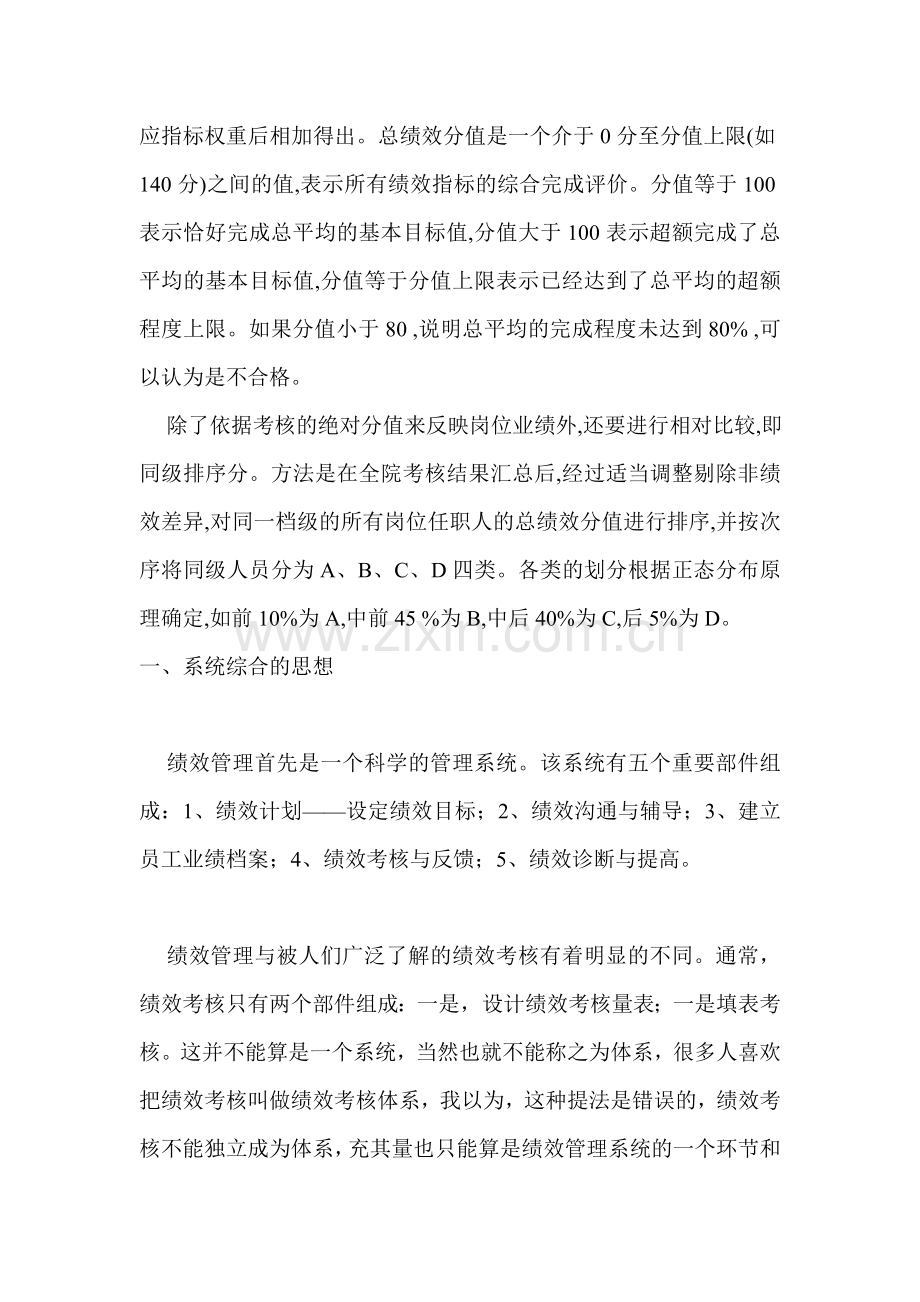 应指标权重后相加得出。总绩效分值是一个介于0分至分值上限(如140分)之间的值,表示所有绩效指标的综合完成评价。分值等于100表示恰好完成总平均的基本目标值,分值大于100表示超额完成了总平均的基本目标值,分值等于分值上限表示已经达到了总平均的超额程度上限。如果分值小于80,说明总平均的完成程度未达到80%,可以认为是不合格。

除了依据考核的绝对分值来反映岗位业绩外,还要进行相对比较,即同级排序分。方法是在全院考核结果汇总后,经过适当调整剔除非绩效差异,对同一档级的所有岗位任职人的总绩效分值进行排序,并按次序将同级人员分为A、B、C、D四类。各类的划分根据正态分布原理确定,如前10%为A,中前45%为B,中后40%为C,后5%为D。

一、系统综合的思想

绩效管理首先是一个科学的管理系统。该系统有五个重要部件组成:1、绩效计划——设定绩效目标;2、绩效沟通与辅导;3、建立员工业绩档案;4、绩效考核与反馈;5、绩效诊断与提高。

绩效管理与被人们广泛了解的绩效考核有着明显的不同。通常,绩效考核只有两个部件组成:一是,设计绩效考核量表;一是填表考核。这并不能算是一个系统,当然也就不能称之为体系,很多人喜欢把绩效考核叫做绩效考核体系,我以为,这种提法是错误的,绩效考核不能独立成为体系,充其量也只能算是绩效管理系统的一个环节和

www.zixin.com.cn